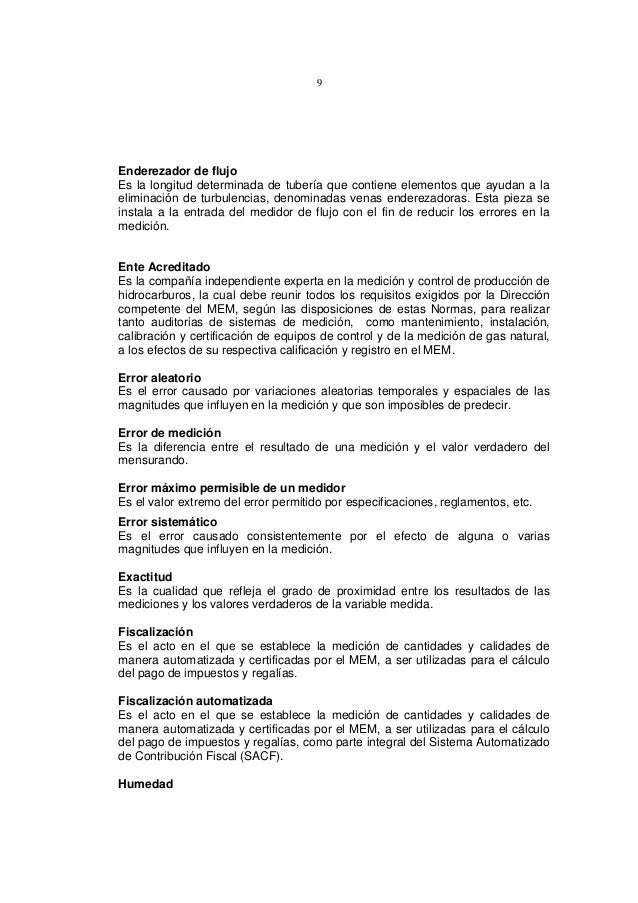 9

**Enderezador de flujo**
Es la longitud determinada de tubería que contiene elementos que ayudan a la eliminación de turbulencias, denominadas venas enderezadoras. Esta pieza se instala a la entrada del medidor de flujo con el fin de reducir los errores en la medición.

**Ente Acreditado**
Es la compañía independiente experta en la medición y control de producción de hidrocarburos, la cual debe reunir todos los requisitos exigidos por la Dirección competente del MEM, según las disposiciones de estas Normas, para realizar tanto auditorias de sistemas de medición, como mantenimiento, instalación, calibración y certificación de equipos de control y de la medición de gas natural, a los efectos de su respectiva calificación y registro en el MEM.

**Error aleatorio**
Es el error causado por variaciones aleatorias temporales y espaciales de las magnitudes que influyen en la medición y que son imposibles de predecir.

**Error de medición**
Es la diferencia entre el resultado de una medición y el valor verdadero del mensurando.

**Error máximo permisible de un medidor**
Es el valor extremo del error permitido por especificaciones, reglamentos, etc.

**Error sistemático**
Es el error causado consistentemente por el efecto de alguna o varias magnitudes que influyen en la medición.

**Exactitud**
Es la cualidad que refleja el grado de proximidad entre los resultados de las mediciones y los valores verdaderos de la variable medida.

**Fiscalización**
Es el acto en el que se establece la medición de cantidades y calidades de manera automatizada y certificadas por el MEM, a ser utilizadas para el cálculo del pago de impuestos y regalías.

**Fiscalización automatizada**
Es el acto en el que se establece la medición de cantidades y calidades de manera automatizada y certificadas por el MEM, a ser utilizadas para el cálculo del pago de impuestos y regalías, como parte integral del Sistema Automatizado de Contribución Fiscal (SACF).

**Humedad**